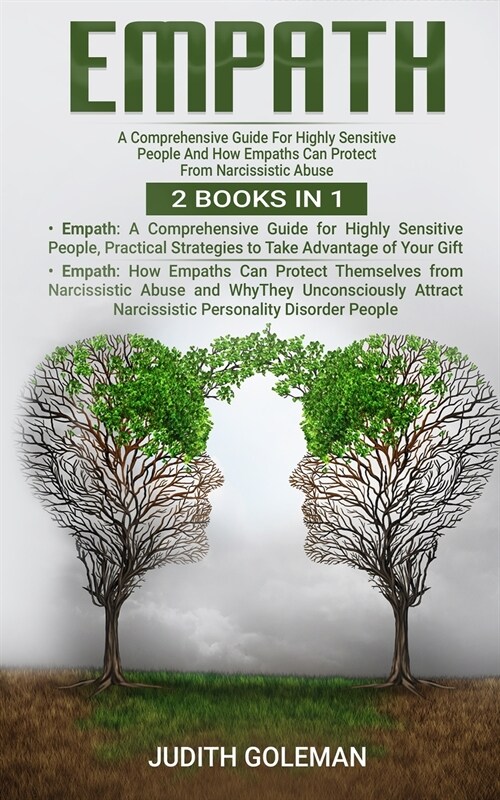 EMPATH

A Comprehensive Guide For Highly Sensitive People And How Empaths Can Protect From Narcissistic Abuse

2 BOOKS IN 1

• Empath: A Comprehensive Guide for Highly Sensitive People, Practical Strategies to Take Advantage of Your Gift

• Empath: How Empaths Can Protect Themselves from Narcissistic Abuse and WhyThey Unconsciously Attract Narcissistic Personality Disorder People

JUDITH GOLEMAN